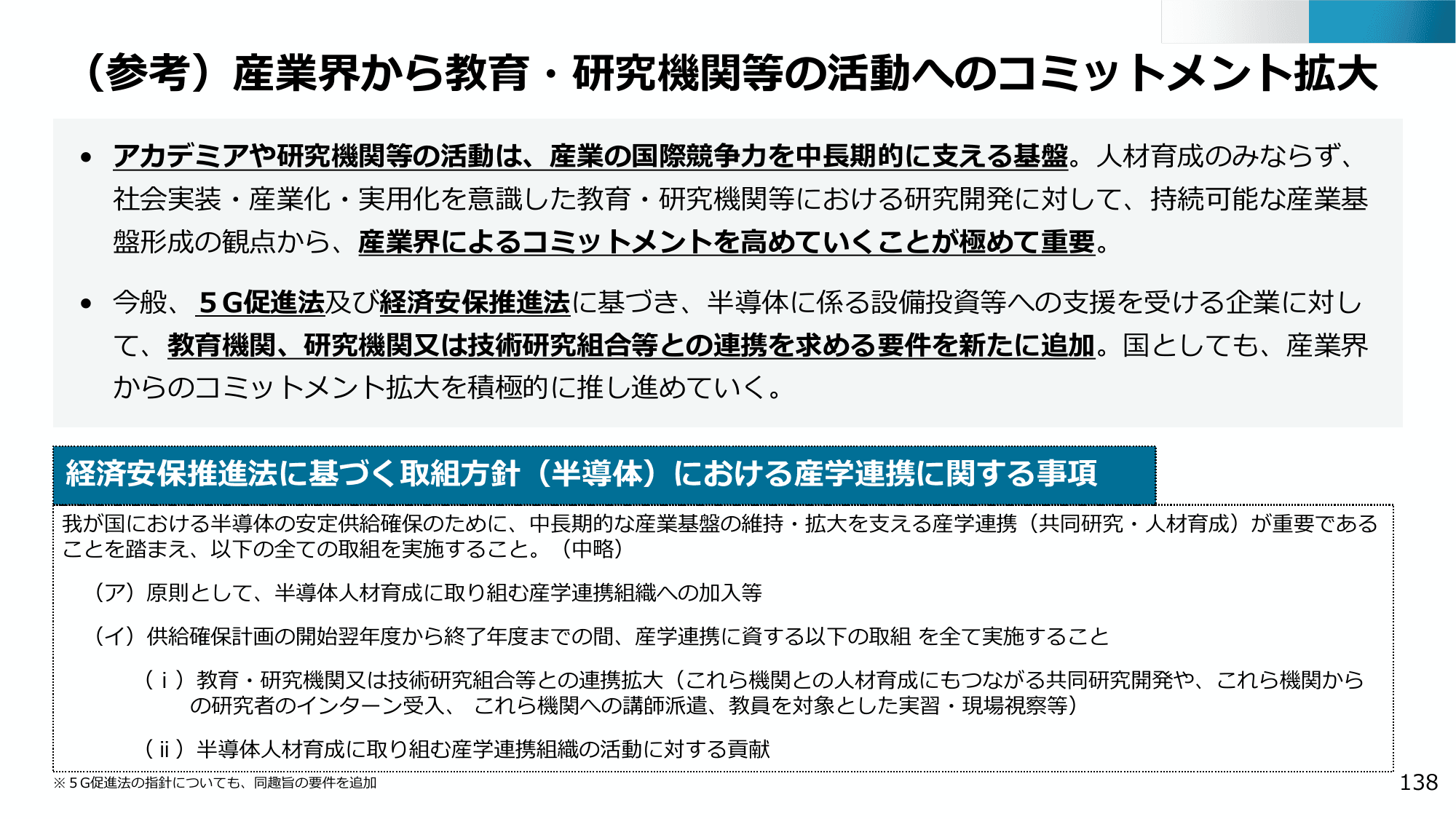 （参考）産業界から教育・研究機関等の活動へのコミットメント拡大

• アカデミアや研究機関等の活動は、産業の国際競争力を中長期的に支える基盤。人材育成のみならず、社会実装・産業化・実用化を意識した教育・研究機関等における研究開発に対して、持続可能な産業基盤形成の観点から、産業界によるコミットメントを高めていくことが極めて重要。

• 今般、５G促進法及び経済安保推進法に基づき、半導体に係る設備投資等への支援を受ける企業に対して、教育機関、研究機関又は技術研究組合等との連携を求める要件を新たに追加。国としても、産業界からのコミットメント拡大を積極的に推し進めていく。

経済安保推進法に基づく取組方針（半導体）における産学連携に関する事項

我が国における半導体の安定供給確保のために、中長期的な産業基盤の維持・拡大を支える産学連携（共同研究・人材育成）が重要であることを踏まえ、以下の全ての取組を実施すること。（中略）

（ア）原則として、半導体人材育成に取り組む産学連携組織への加入等

（イ）供給確保計画の開始翌年度から終了年度までの間、産学連携に資する以下の取組 を全て実施すること

（ⅰ）教育・研究機関又は技術研究組合等との連携拡大（これら機関との人材育成にもつながる共同研究開発や、これら機関からの研究者のインターン受入、 これら機関への講師派遣、教員を対象とした実習・現場視察等）

（ⅱ）半導体人材育成に取り組む産学連携組織の活動に対する貢献

※５G促進法の指針についても、同趣旨の要件を追加

138